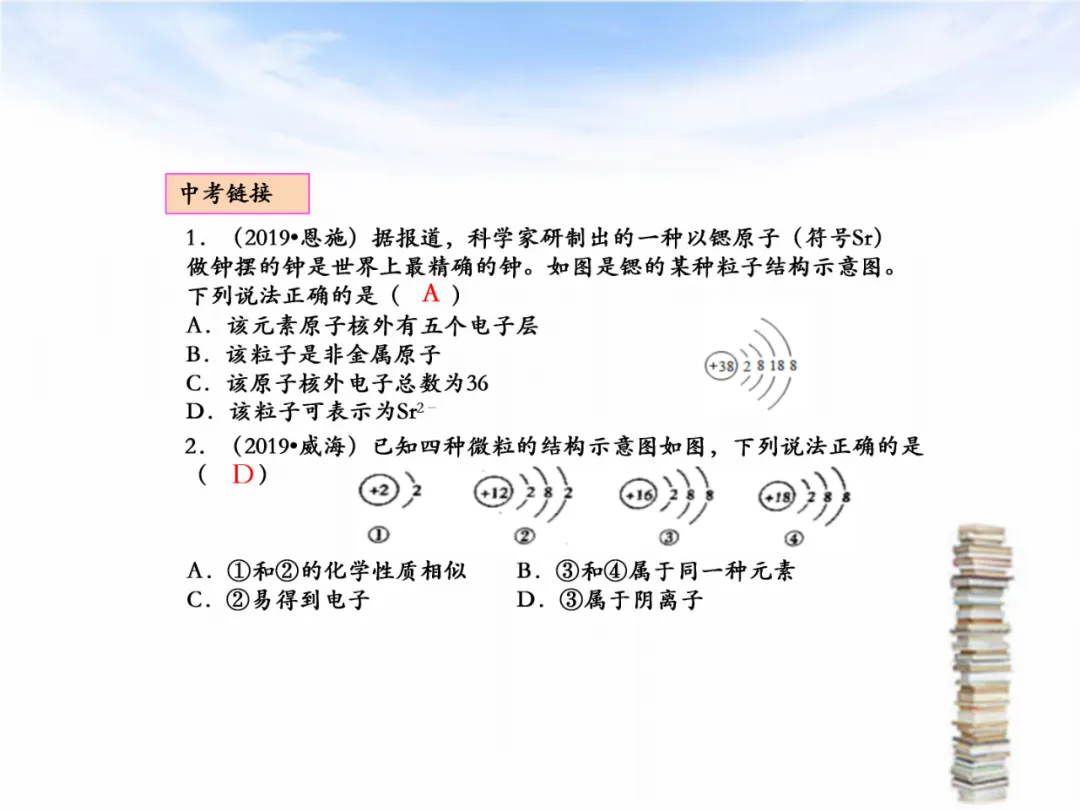 中考链接

1．（2019•恩施）据报道，科学家研制出的一种以锶原子（符号Sr）做钟摆的钟是世界上最精确的钟。如图是锶的某种粒子结构示意图。下列说法正确的是（ A ）
A．该元素原子核外有五个电子层
B．该粒子是非金属原子
C．该原子核外电子总数为36
D．该粒子可表示为$Sr^{2-}$

+38 2 8 18 8

2．（2019•威海）已知四种微粒的结构示意图如图，下列说法正确的是（ D ）

+2 2
①
+12 2 8 2
②
+16 2 8 8
③
+18 2 8 8
④

A．①和②的化学性质相似　B．③和④属于同一种元素
C．②易得到电子　D．③属于阴离子